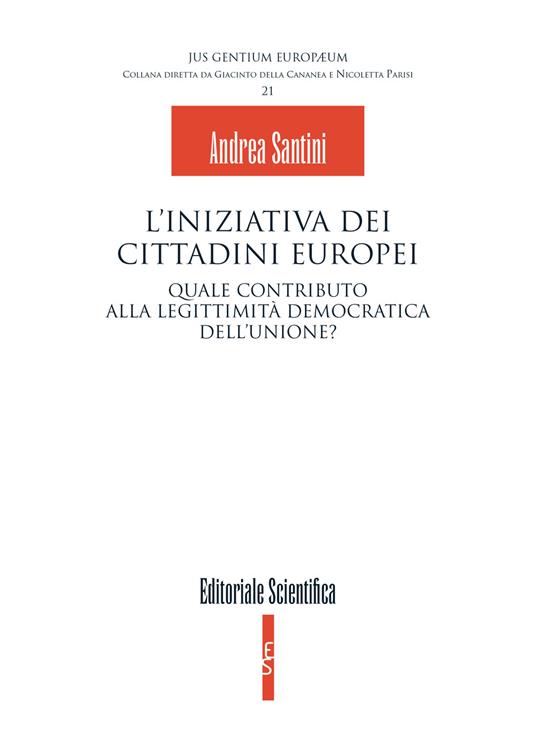 JUS GENTIUM EUROPÆUM
Collana diretta da Giacinto della Cananea e Nicoletta Parisi
21

Andrea Santini

L'INIZIATIVA DEI CITTADINI EUROPEI
QUALE CONTRIBUTO ALLA LEGITTIMITÀ DEMOCRATICA DELL'UNIONE?

Editoriale Scientifica

ES